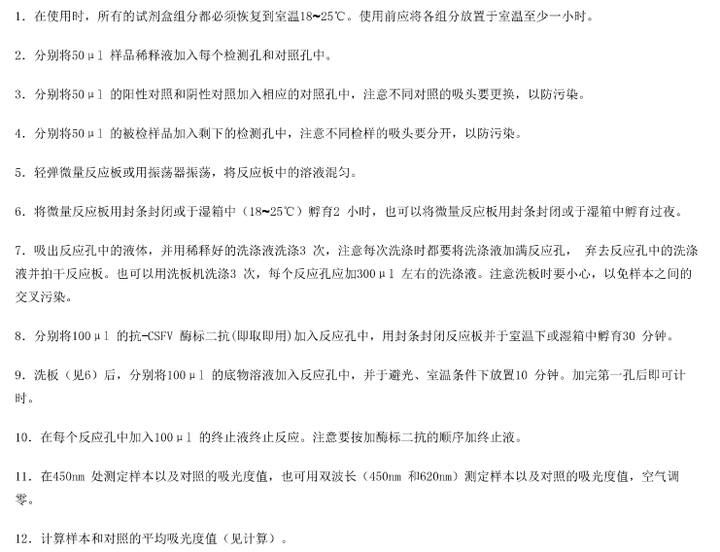 1. 在使用时，所有的试剂盒组分都必须恢复到室温18~25℃。使用前应将各组分放置于室温至少一小时。

2. 分别将50µl 样品稀释液加入每个检测孔和对照孔中。

3. 分别将50µl 的阳性对照和阴性对照加入相应的对照孔中，注意不同对照的吸头要更换，以防污染。

4. 分别将50µl 的被检样品加入剩下的检测孔中，注意不同检样的吸头要分开，以防污染。

5. 轻弹微量反应板或用振荡器振荡，将反应板中的溶液混匀。

6. 将微量反应板用封条封闭或于湿箱中（18~25℃）孵育2 小时，也可以将微量反应板用封条封闭或于湿箱中孵育过夜。

7. 吸出反应孔中的液体，并用稀释好的洗涤液洗涤3 次，注意每次洗涤时都要将洗涤液加满反应孔， 弃去反应孔中的洗涤液并拍干反应板。也可以用洗板机洗涤3 次，每个反应孔应加300µl 左右的洗涤液。注意洗板时要小心，以免样本之间的交叉污染。

8. 分别将100µl 的抗-CSFV 酶标二抗(即取即用)加入反应孔中，用封条封闭反应板并于室温下或湿箱中孵育30 分钟。

9. 洗板（见6）后，分别将100µl 的底物溶液加入反应孔中，并于避光、室温条件下放置10 分钟。加完第一孔后即可计时。

10. 在每个反应孔中加入100µl 的终止液终止反应。注意要按加酶标二抗的顺序加终止液。

11. 在450nm 处测定样本以及对照的吸光度值，也可用双波长（450nm 和620nm）测定样本以及对照的吸光度值，空气调零。

12. 计算样本和对照的平均吸光度值（见计算）。